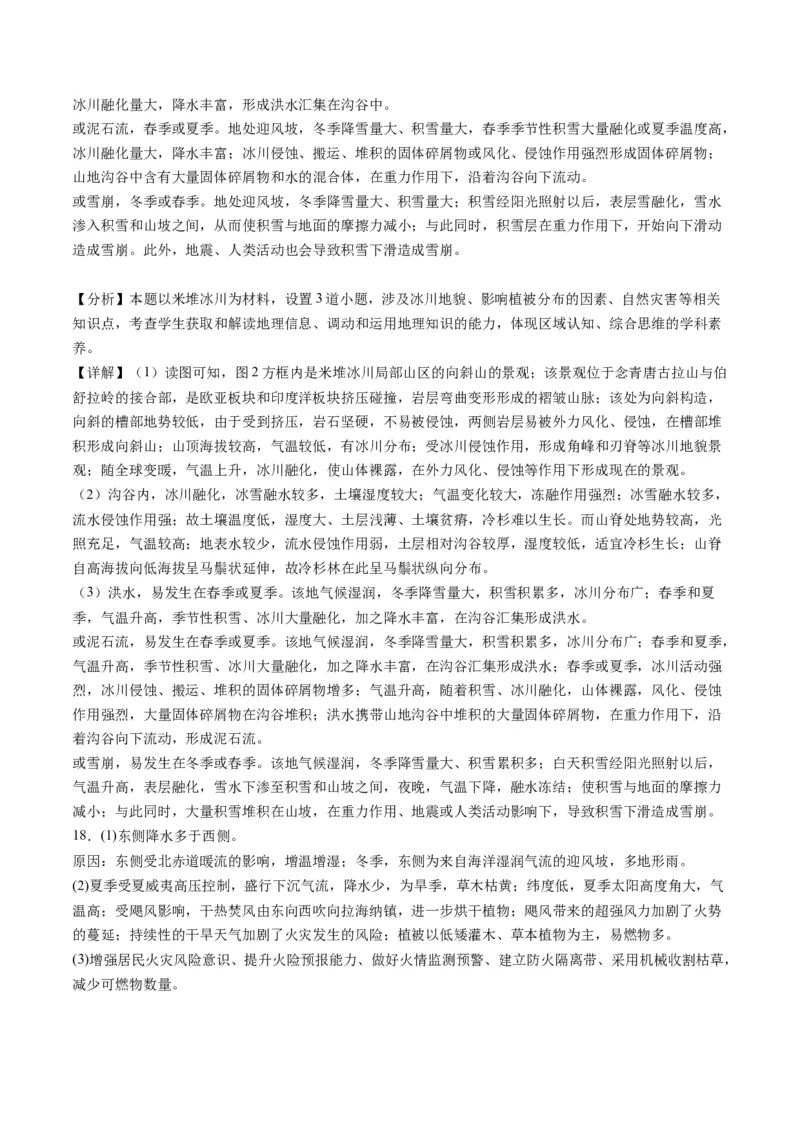 冰川融化量大，降水丰富，形成洪水汇集在沟谷中。
或泥石流，春季或夏季。地处迎风坡，冬季降雪量大、积雪量大，春季季节性积雪大量融化或夏季温度高，冰川融化量大，降水丰富；冰川侵蚀、搬运、堆积的固体碎屑物或风化、侵蚀作用强烈形成固体碎屑物；山地沟谷中含有大量固体碎屑物和水的混合体，在重力作用下，沿着沟谷向下流动。
或雪崩，冬季或春季。地处迎风坡，冬季降雪量大、积雪量大；积雪经阳光照射以后，表层雪融化，雪水渗入积雪和山坡之间，从而使积雪与地面的摩擦力减小；与此同时，积雪层在重力作用下，开始向下滑动造成雪崩。此外，地震、人类活动也会导致积雪下滑造成雪崩。

【分析】本题以米堆冰川为材料，设置3道小题，涉及冰川地貌、影响植被分布的因素、自然灾害等相关知识点，考查学生获取和解读地理信息、调动和运用地理知识的能力，体现区域认知、综合思维的学科素养。
【详解】（1）读图可知，图2方框内是米堆冰川局部山区的向斜山的景观；该景观位于念青唐古拉山与伯舒拉岭的接合部，是欧亚板块和印度洋板块挤压碰撞，岩层弯曲变形形成的褶皱山脉；该处为向斜构造，向斜的槽部地势较低，由于受到挤压，岩石坚硬，不易被侵蚀，两侧岩层易被外力风化、侵蚀，在槽部堆积形成向斜山；山顶海拔较高，气温较低，有冰川分布；受冰川侵蚀作用，形成角峰和刃脊等冰川地貌景观；随全球变暖，气温上升，冰川融化，使山体裸露，在外力风化、侵蚀等作用下形成现在的景观。
（2）沟谷内，冰川融化，冰雪融水较多，土壤湿度较大；气温变化较大，冻融作用强烈；冰雪融水较多，流水侵蚀作用强；故土壤温度低，湿度大、土层浅薄、土壤贫瘠，冷杉难以生长。而山脊处地势较高，光照充足，气温较高；地表水较少，流水侵蚀作用弱，土层相对沟谷较厚，湿度较低，适宜冷杉生长；山脊自高海拔向低海拔呈马鬃状延伸，故冷杉林在此呈马鬃状纵向分布。
（3）洪水，易发生在春季或夏季。该地气候湿润，冬季降雪量大，积雪积累多，冰川分布广；春季和夏季，气温升高，季节性积雪、冰川大量融化，加之降水丰富，在沟谷汇集形成洪水。
或泥石流，易发生在春季或夏季。该地气候湿润，冬季降雪量大，积雪积累多，冰川分布广；春季和夏季，气温升高，季节性积雪、冰川大量融化，加之降水丰富，在沟谷汇集形成洪水；春季或夏季，冰川活动强烈，冰川侵蚀、搬运、堆积的固体碎屑物增多；气温升高，随着积雪、冰川融化，山体裸露，风化、侵蚀作用强烈，大量固体碎屑物在沟谷堆积；洪水携带山地沟谷中堆积的大量固体碎屑物，在重力作用下，沿着沟谷向下流动，形成泥石流。
或雪崩，易发生在冬季或春季。该地气候湿润，冬季降雪量大、积雪累积多；白天积雪经阳光照射以后，气温升高，表层融化，雪水下渗至积雪和山坡之间，夜晚，气温下降，融水冻结；使积雪与地面的摩擦力减小；与此同时，大量积雪堆积在山坡，在重力作用、地震或人类活动影响下，导致积雪下滑造成雪崩。
18．(1)东侧降水多于西侧。
原因：东侧受北赤道暖流的影响，增温增湿；冬季，东侧为来自海洋湿润气流的迎风坡，多地形雨。
(2)夏季受夏威夷高压控制，盛行下沉气流，降水少，为旱季，草木枯黄；纬度低，夏季太阳高度角大，气温高；受飓风影响，干热焚风由东向西吹向拉海纳镇，进一步烘干植物；飓风带来的超强风力加剧了火势的蔓延；持续性的干旱天气加剧了火灾发生的风险；植被以低矮灌木、草本植物为主，易燃物多。
(3)增强居民火灾风险意识、提升火险预报能力、做好火情监测预警、建立防火隔离带、采用机械收割枯草，减少可燃物数量。